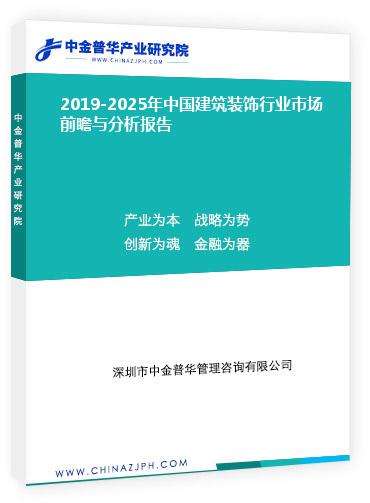 中金普华产业研究院
WWW.CHINAZJPH.COM

中金普华产业研究院

2019-2025年中国建筑装饰行业市场前瞻与分析报告

产业为本　战略为势
创新为魂　金融为器

深圳市中金普华管理咨询有限公司

WWW.CHINAZJPH.COM